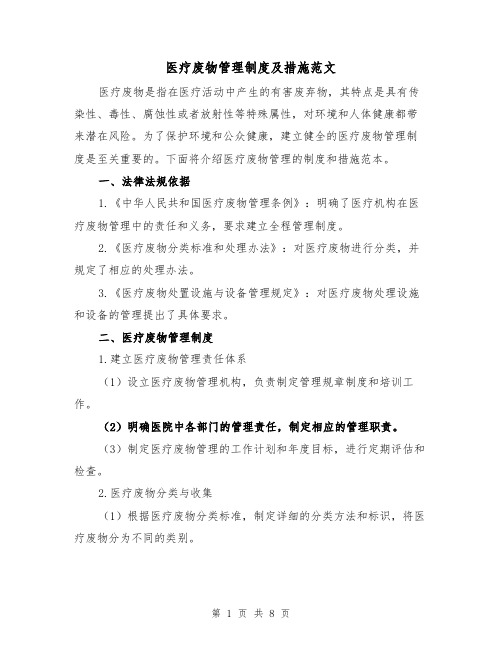 医疗废物管理制度及措施范文

医疗废物是指在医疗活动中产生的有害废弃物，其特点是具有传染性、毒性、腐蚀性或者放射性等特殊属性，对环境和人体健康都带来潜在风险。为了保护环境和公众健康，建立健全的医疗废物管理制度是至关重要的。下面将介绍医疗废物管理的制度和措施范本。

一、法律法规依据

1.《中华人民共和国医疗废物管理条例》：明确了医疗机构在医疗废物管理中的责任和义务，要求建立全程管理制度。

2.《医疗废物分类标准和处理办法》：对医疗废物进行分类，并规定了相应的处理办法。

3.《医疗废物处置设施与设备管理规定》：对医疗废物处理设施和设备的管理提出了具体要求。

二、医疗废物管理制度

1.建立医疗废物管理责任体系

（1）设立医疗废物管理机构，负责制定管理规章制度和培训工作。

（2）明确医院中各部门的管理责任，制定相应的管理职责。

（3）制定医疗废物管理的工作计划和年度目标，进行定期评估和检查。

2.医疗废物分类与收集

（1）根据医疗废物分类标准，制定详细的分类方法和标识，将医疗废物分为不同的类别。

第 1 页 共 8 页